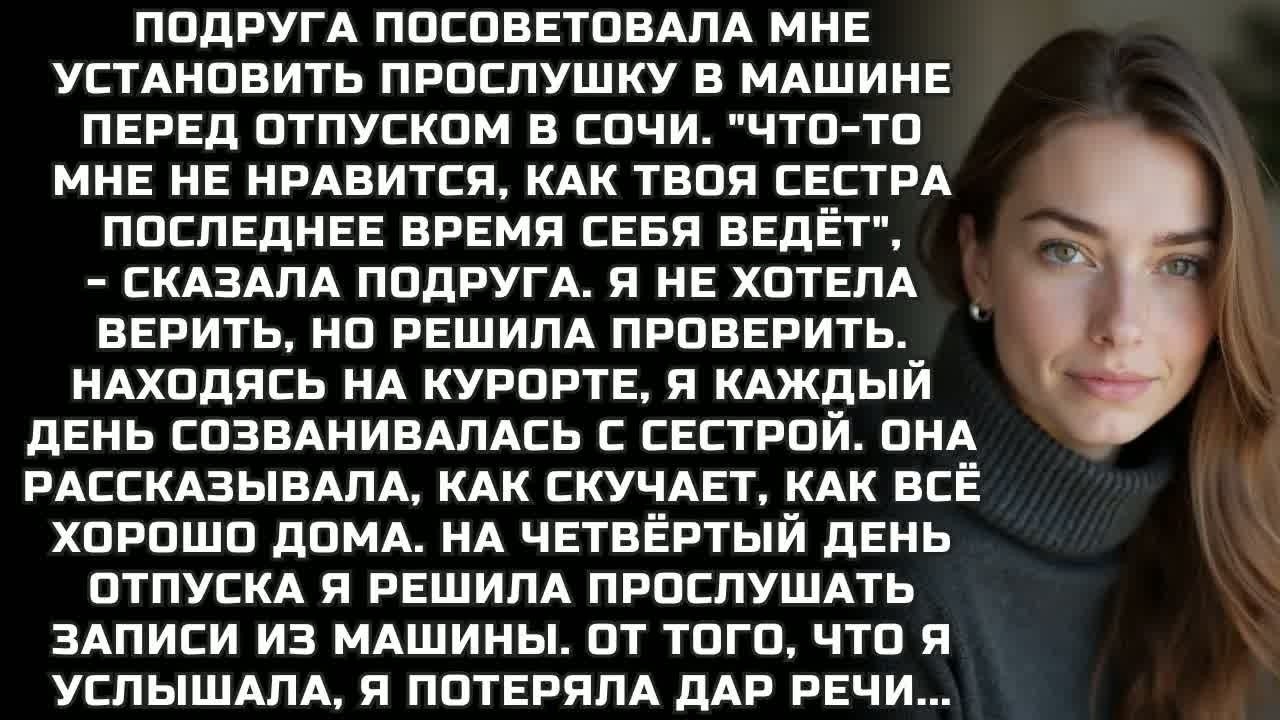 ПОДРУГА ПОСОВЕТОВАЛА МНЕ УСТАНОВИТЬ ПРОСЛУШКУ В МАШИНЕ ПЕРЕД ОТПУСКОМ В СОЧИ. "ЧТО-ТО МНЕ НЕ НРАВИТСЯ, КАК ТВОЯ СЕСТРА ПОСЛЕДНЕЕ ВРЕМЯ СЕБЯ ВЕДЁТ", - СКАЗАЛА ПОДРУГА. Я НЕ ХОТЕЛА ВЕРИТЬ, НО РЕШИЛА ПРОВЕРИТЬ. НАХОДЯСЬ НА КУРОРТЕ, Я КАЖДЫЙ ДЕНЬ СОЗВАНИВАЛАСЬ С СЕСТРОЙ. ОНА РАССКАЗЫВАЛА, КАК СКУЧАЕТ, КАК ВСЁ ХОРОШО ДОМА. НА ЧЕТВЁРТЫЙ ДЕНЬ ОТПУСКА Я РЕШИЛА ПРОСЛУШАТЬ ЗАПИСИ ИЗ МАШИНЫ. ОТ ТОГО, ЧТО Я УСЛЫШАЛА, Я ПОТЕРЯЛА ДАР РЕЧИ...